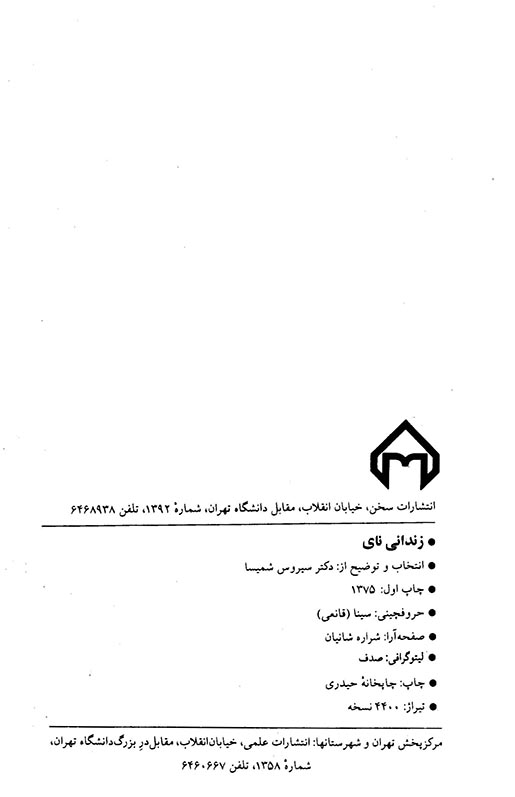 انتشارات سخن، خیابان انقلاب، مقابل دانشگاه تهران، شمارهٔ ۱۳۹۲، تلفن ۶۴۶۸۹۳۸

● زندانی نای
● انتخاب و توضیح از: دکتر سیروس شمیسا
● چاپ اول: ۱۳۷۵
● حروفچینی: سینا (قانعی)
● صفحه‌آرا: شراره شانیان
● لیتوگرافی: صدف
● چاپ: چاپخانهٔ حیدری
● تیراژ: ۴۴۰۰ نسخه

مرکزپخش تهران و شهرستانها: انتشارات علمی، خیابان‌انقلاب، مقابل درِ بزرگ‌دانشگاه تهران، شمارهٔ ۱۳۵۸، تلفن ۶۴۶۰۶۶۷